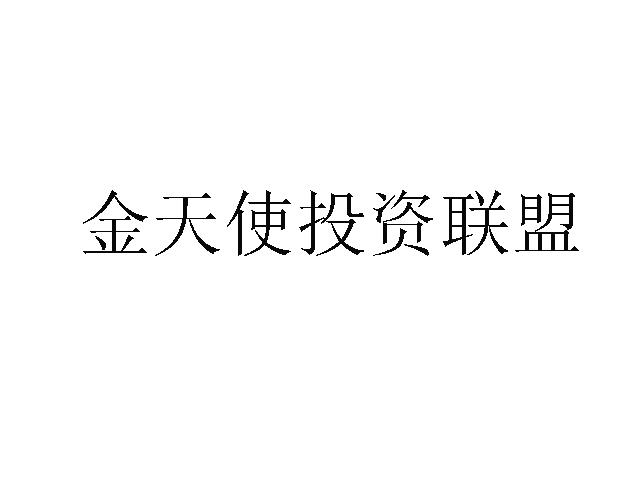 金天使投资联盟